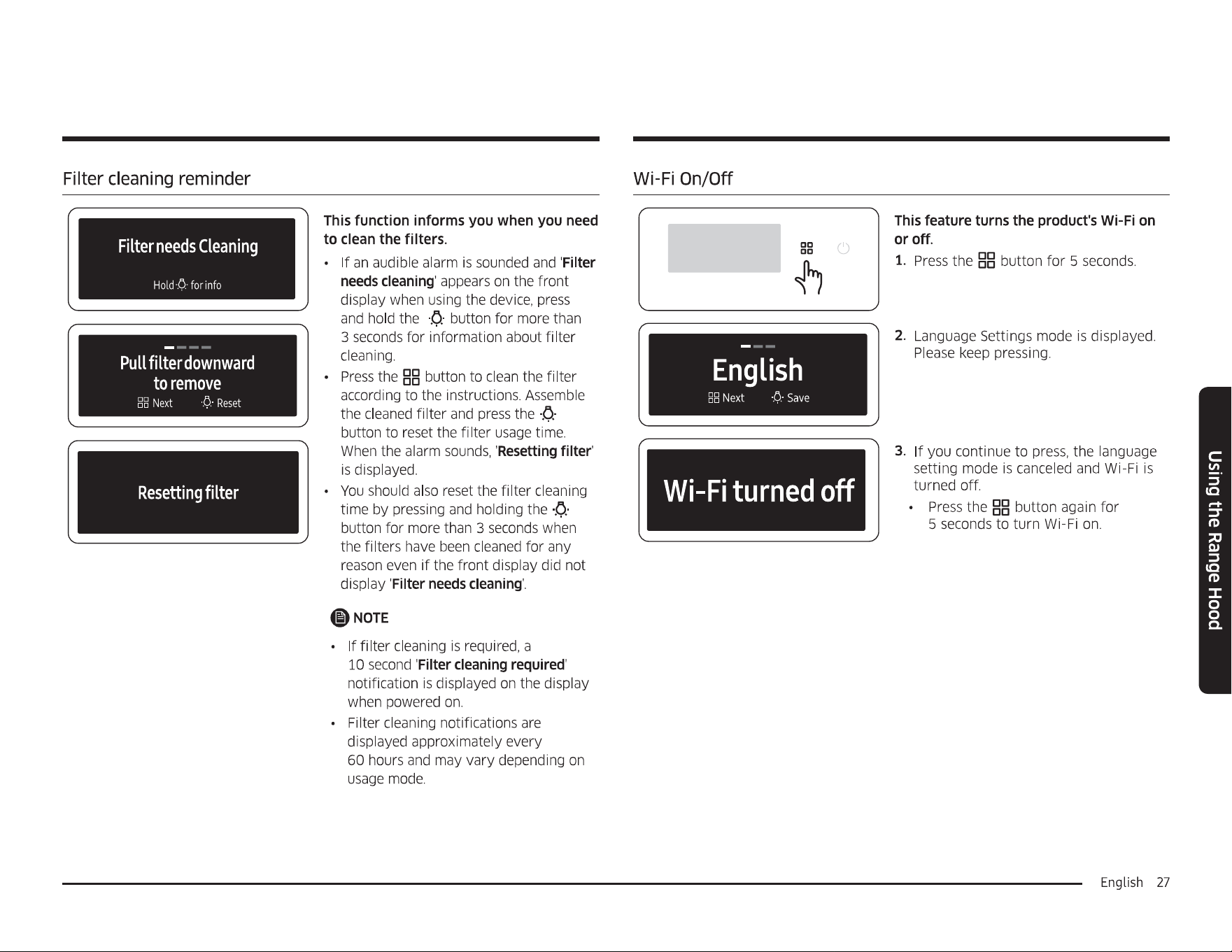 Filter cleaning reminder

Filter needs Cleaning

Hold for info

Pull filter downward to remove

Next Reset

Resetting filter

This function informs you when you need to clean the filters.

• If an audible alarm is sounded and 'Filter needs cleaning' appears on the front display when using the device, press and hold the button for more than 3 seconds for information about filter cleaning.
• Press the button to clean the filter according to the instructions. Assemble the cleaned filter and press the button to reset the filter usage time. When the alarm sounds, 'Resetting filter' is displayed.
• You should also reset the filter cleaning time by pressing and holding the button for more than 3 seconds when the filters have been cleaned for any reason even if the front display did not display 'Filter needs cleaning'.

NOTE

• If filter cleaning is required, a 10 second 'Filter cleaning required' notification is displayed on the display when powered on.
• Filter cleaning notifications are displayed approximately every 60 hours and may vary depending on usage mode.

Wi-Fi On/Off

English

Next Save

Wi-Fi turned off

This feature turns the product's Wi-Fi on or off.

1. Press the button for 5 seconds.

2. Language Settings mode is displayed. Please keep pressing.

3. If you continue to press, the language setting mode is canceled and Wi-Fi is turned off.
• Press the button again for 5 seconds to turn Wi-Fi on.

Using the Range Hood

English 27